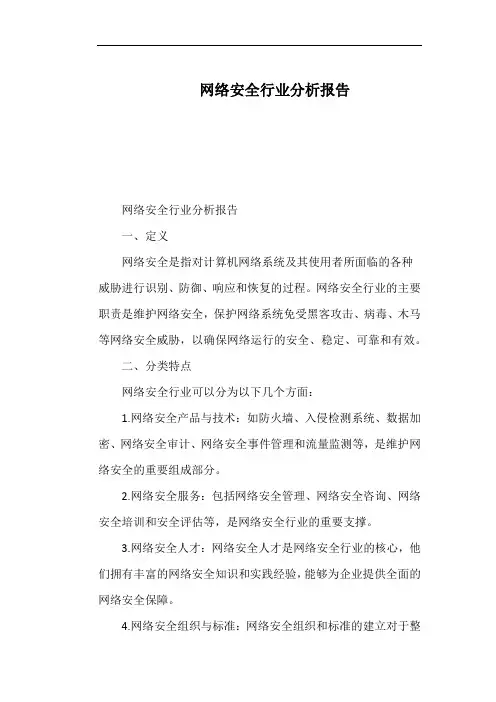 网络安全行业分析报告

网络安全行业分析报告

一、定义

网络安全是指对计算机网络系统及其使用者所面临的各种威胁进行识别、防御、响应和恢复的过程。网络安全行业的主要职责是维护网络安全，保护网络系统免受黑客攻击、病毒、木马等网络安全威胁，以确保网络运行的安全、稳定、可靠和有效。

二、分类特点

网络安全行业可以分为以下几个方面：

1.网络安全产品与技术：如防火墙、入侵检测系统、数据加密、网络安全审计、网络安全事件管理和流量监测等，是维护网络安全的重要组成部分。

2.网络安全服务：包括网络安全管理、网络安全咨询、网络安全培训和安全评估等，是网络安全行业的重要支撑。

3.网络安全人才：网络安全人才是网络安全行业的核心，他们拥有丰富的网络安全知识和实践经验，能够为企业提供全面的网络安全保障。

4.网络安全组织与标准：网络安全组织和标准的建立对于整